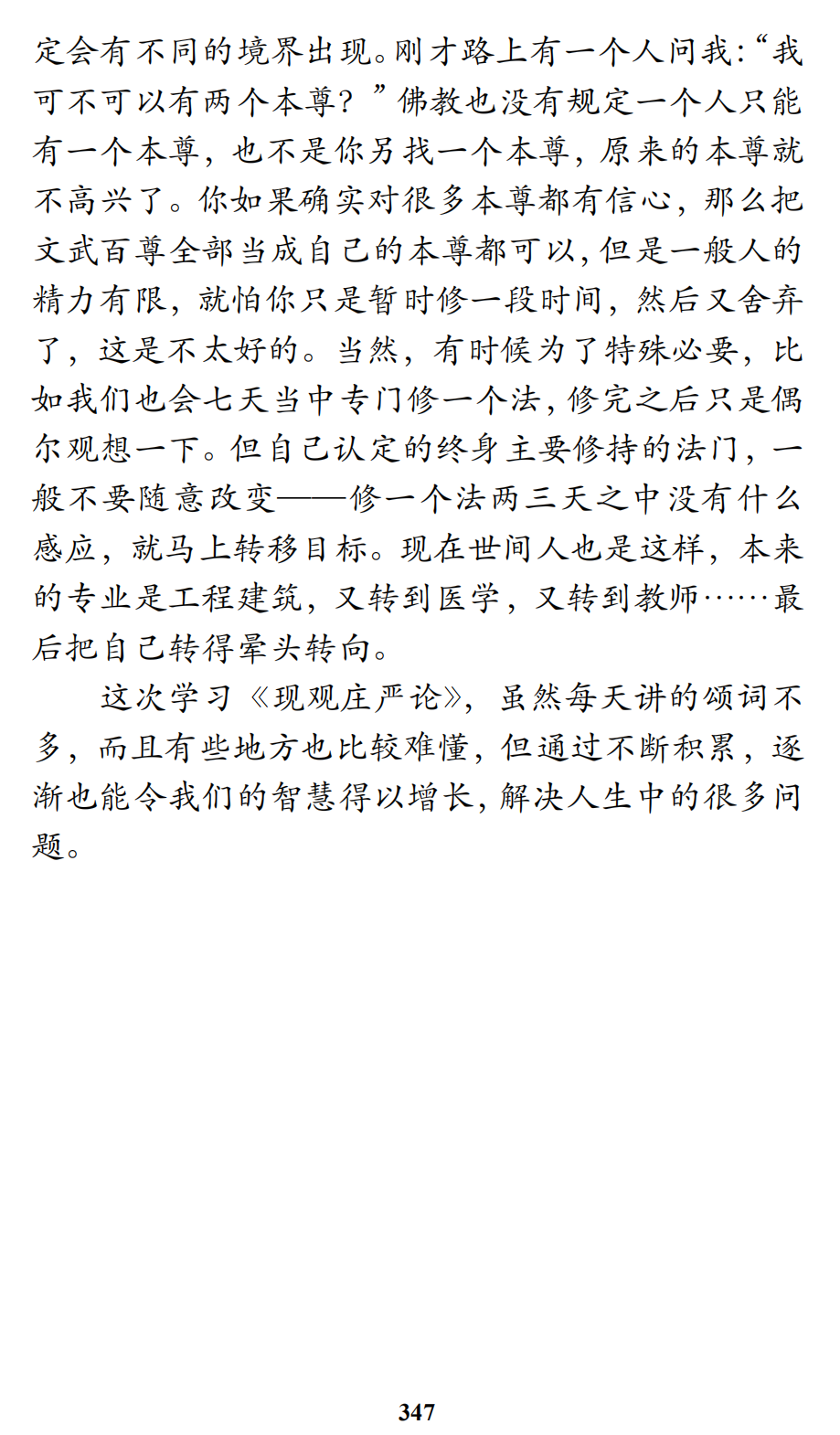 定会有不同的境界出现。刚才路上有一个人问我：“我可不可以有两个本尊？”佛教也没有规定一个人只能有一个本尊，也不是你另找一个本尊，原来的本尊就不高兴了。你如果确实对很多本尊都有信心，那么把文武百尊全部当成自己的本尊都可以，但是一般人的精力有限，就怕你只是暂时修一段时间，然后又舍弃了，这是不太好的。当然，有时候为了特殊必要，比如我们也会七天当中专门修一个法，修完之后只是偶尔观想一下。但自己认定的终身主要修持的法门，一般不要随意改变——修一个法两三天之中没有什么感应，就马上转移目标。现在世间人也是这样，本来的专业是工程建筑，又转到医学，又转到教师……最后把自己转得晕头转向。

这次学习《现观庄严论》，虽然每天讲的颂词不多，而且有些地方也比较难懂，但通过不断积累，逐渐也能令我们的智慧得以增长，解决人生中的很多问题。

347